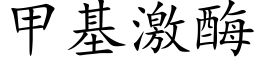 甲基激酶